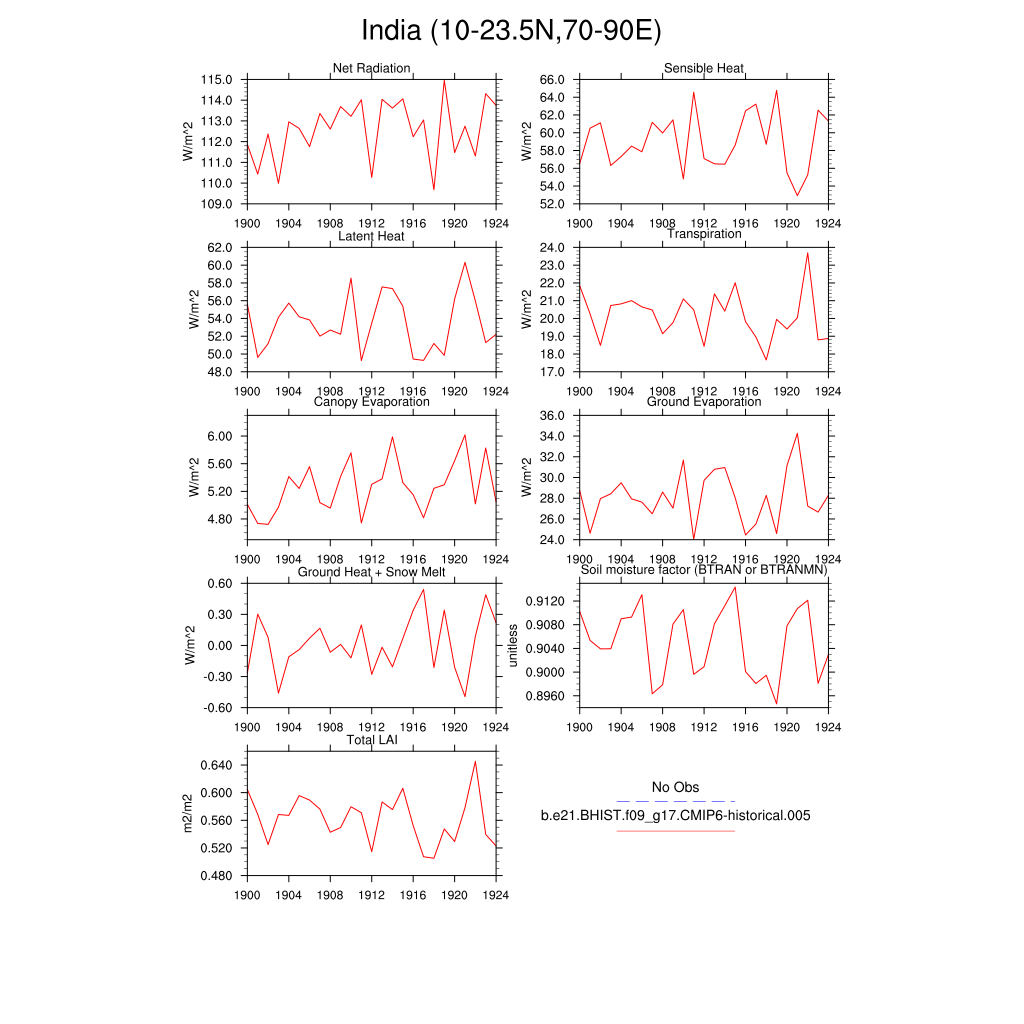 India (10-23.5N,70-90E)

Net Radiation
W/m^2
115.0
114.0
113.0
112.0
111.0
110.0
109.0
1900 1904 1908 1912 1916 1920 1924

Sensible Heat
W/m^2
66.0
64.0
62.0
60.0
58.0
56.0
54.0
52.0
1900 1904 1908 1912 1916 1920 1924

Latent Heat
W/m^2
62.0
60.0
58.0
56.0
54.0
52.0
50.0
48.0
1900 1904 1908 1912 1916 1920 1924

Transpiration
W/m^2
24.0
23.0
22.0
21.0
20.0
19.0
18.0
17.0
1900 1904 1908 1912 1916 1920 1924

Canopy Evaporation
W/m^2
6.00
5.60
5.20
4.80
1900 1904 1908 1912 1916 1920 1924

Ground Evaporation
W/m^2
36.0
34.0
32.0
30.0
28.0
26.0
24.0
1900 1904 1908 1912 1916 1920 1924

Ground Heat + Snow Melt
W/m^2
0.60
0.30
0.00
-0.30
-0.60
1900 1904 1908 1912 1916 1920 1924

Soil moisture factor (BTRAN or BTRANMN)
unitless
0.9120
0.9080
0.9040
0.9000
0.8960
1900 1904 1908 1912 1916 1920 1924

Total LAI
m2/m2
0.640
0.600
0.560
0.520
0.480
1900 1904 1908 1912 1916 1920 1924

No Obs
b.e21.BHIST.f09_g17.CMIP6-historical.005